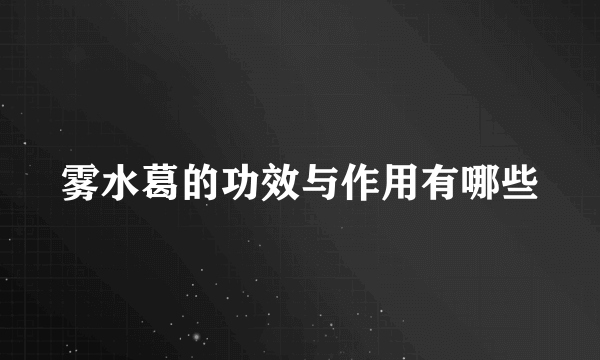 雾水葛的功效与作用有哪些